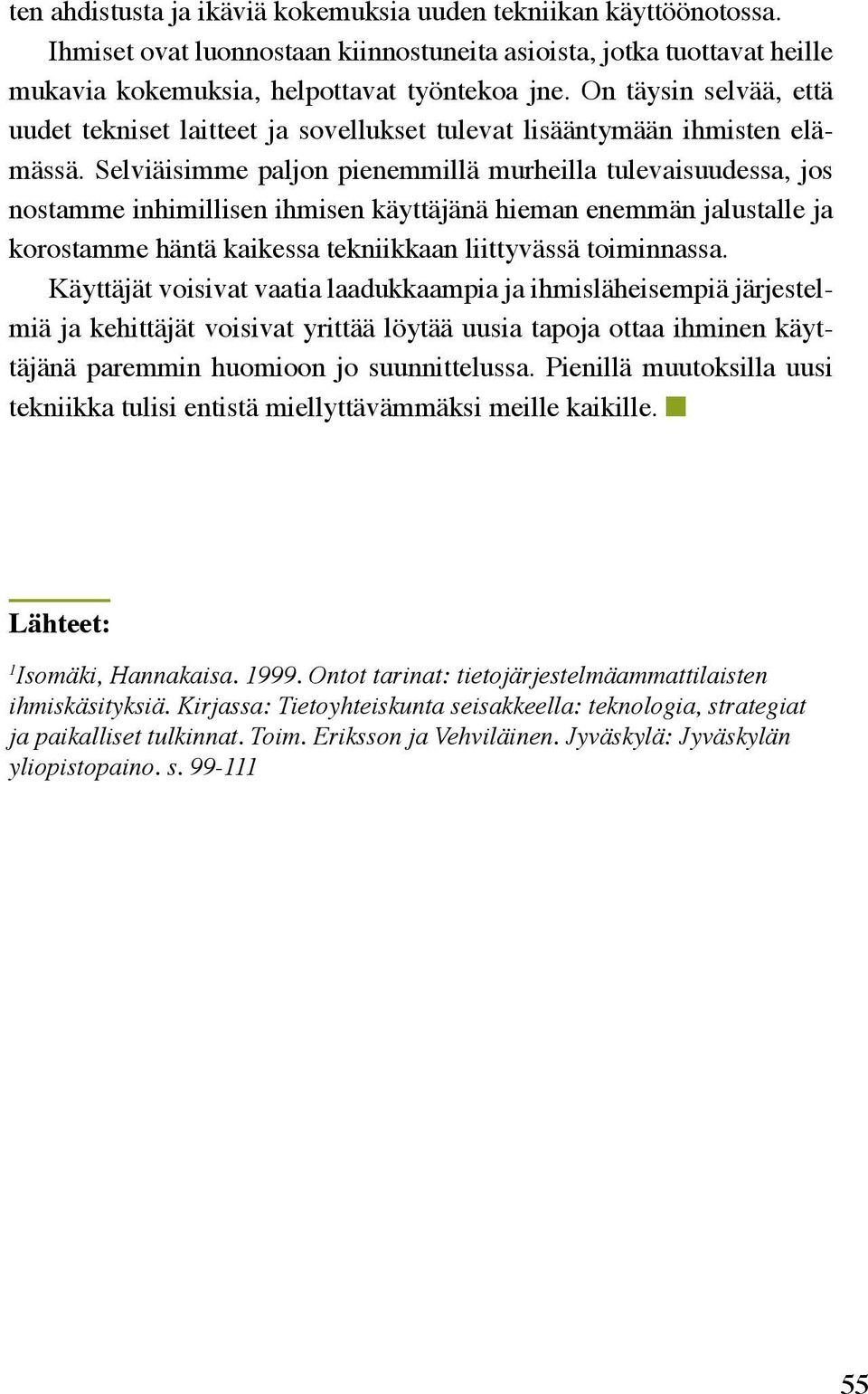 ten ahdistusta ja ikäviä kokemuksia uuden tekniikan käyttöönotossa.

Ihmiset ovat luonnostaan kiinnostuneita asioista, jotka tuottavat heille mukavia kokemuksia, helpottavat työntekoa jne. On täysin selvää, että uudet tekniset laitteet ja sovellukset tulevat lisääntymään ihmisten elämässä. Selviäisimme paljon pienemmillä murheilla tulevaisuudessa, jos nostamme inhimillisen ihmisen käyttäjänä hieman enemmän jalustalle ja korostamme häntä kaikessa tekniikkaan liittyvässä toiminnassa.

Käyttäjät voisivat vaatia laadukkaampia ja ihmisläheisempiä järjestelmiä ja kehittäjät voisivat yrittää löytää uusia tapoja ottaa ihminen käyttäjänä paremmin huomioon jo suunnittelussa. Pienillä muutoksilla uusi tekniikka tulisi entistä miellyttävämmäksi meille kaikille.

Lähteet:

$^1$Isomäki, Hannakaisa. 1999. Ontot tarinat: tietojärjestelmäammattilaisten ihmiskäsityksiä. Kirjassa: Tietoyhteiskunta seisakkeella: teknologia, strategiat ja paikalliset tulkinnat. Toim. Eriksson ja Vehviläinen. Jyväskylä: Jyväskylän yliopistopaino. s. 99-111

55